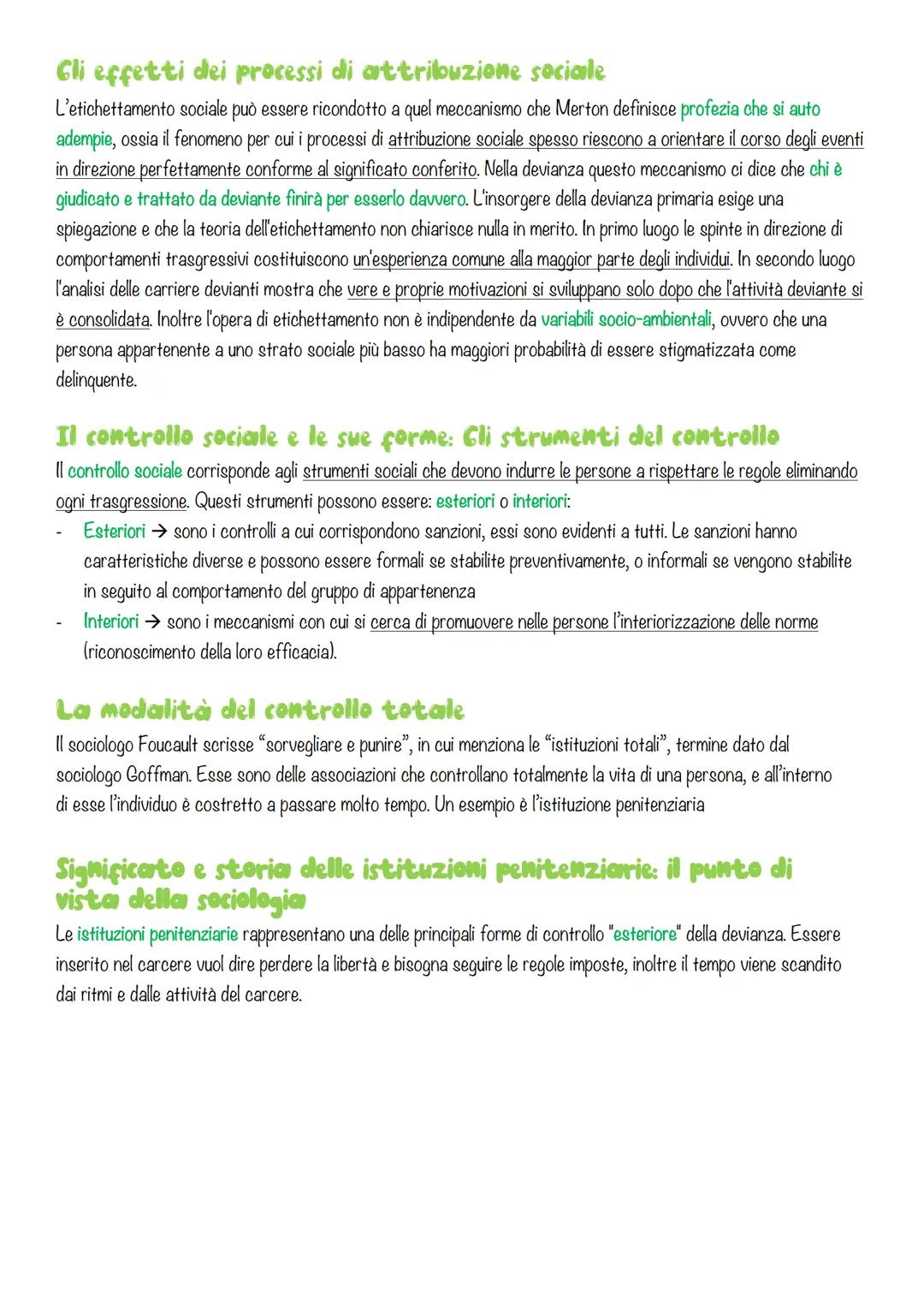 Gli effetti dei processi di attribuzione sociale

L'etichettamento sociale può essere ricondotto a quel meccanismo che Merton definisce profezia che si auto adempie, ossia il fenomeno per cui i processi di attribuzione sociale spesso riescono a orientare il corso degli eventi in direzione perfettamente conforme al significato conferito. Nella devianza questo meccanismo ci dice che chi è giudicato e trattato da deviante finirà per esserlo davvero. L'insorgere della devianza primaria esige una spiegazione e che la teoria dell'etichettamento non chiarisce nulla in merito. In primo luogo le spinte in direzione di comportamenti trasgressivi costituiscono un'esperienza comune alla maggior parte degli individui. In secondo luogo l'analisi delle carriere devianti mostra che vere e proprie motivazioni si sviluppano solo dopo che l'attività deviante si è consolidata. Inoltre l'opera di etichettamento non è indipendente da variabili socio-ambientali, ovvero che una persona appartenente a uno strato sociale più basso ha maggiori probabilità di essere stigmatizzata come delinquente.

Il controllo sociale e le sue forme: Gli strumenti del controllo

Il controllo sociale corrisponde agli strumenti sociali che devono indurre le persone a rispettare le regole eliminando ogni trasgressione. Questi strumenti possono essere: esteriori o interiori:
- Esteriori → sono i controlli a cui corrispondono sanzioni, essi sono evidenti a tutti. Le sanzioni hanno caratteristiche diverse e possono essere formali se stabilite preventivamente, o informali se vengono stabilite in seguito al comportamento del gruppo di appartenenza
- Interiori → sono i meccanismi con cui si cerca di promuovere nelle persone l'interiorizzazione delle norme (riconoscimento della loro efficacia).

La modalità del controllo totale

Il sociologo Foucault scrisse "sorvegliare e punire", in cui menziona le "istituzioni totali", termine dato dal sociologo Goffman. Esse sono delle associazioni che controllano totalmente la vita di una persona, e all'interno di esse l'individuo è costretto a passare molto tempo. Un esempio è l'istituzione penitenziaria

Significato e storia delle istituzioni penitenziarie: il punto di vista della sociologia

Le istituzioni penitenziarie rappresentano una delle principali forme di controllo "esteriore" della devianza. Essere inserito nel carcere vuol dire perdere la libertà e bisogna seguire le regole imposte, inoltre il tempo viene scandito dai ritmi e dalle attività del carcere.